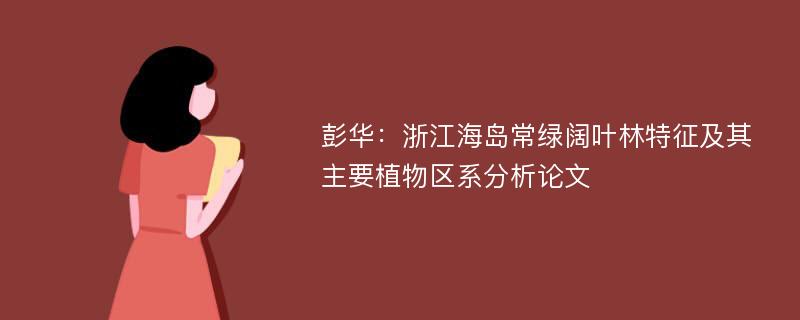 彭华：浙江海岛常绿阔叶林特征及其主要植物区系分析论文